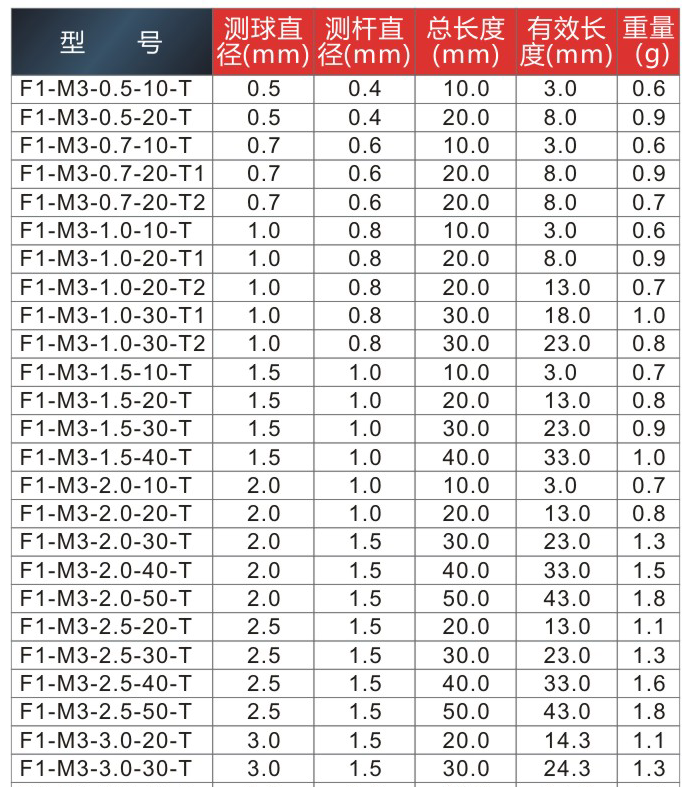 | 型 号 | 测球直径(mm) | 测杆直径(mm) | 总长度(mm) | 有效长度(mm) | 重量(g) |
|---|---|---|---|---|---|
| F1-M3-0.5-10-T | 0.5 | 0.4 | 10.0 | 3.0 | 0.6 |
| F1-M3-0.5-20-T | 0.5 | 0.4 | 20.0 | 8.0 | 0.9 |
| F1-M3-0.7-10-T | 0.7 | 0.6 | 10.0 | 3.0 | 0.6 |
| F1-M3-0.7-20-T1 | 0.7 | 0.6 | 20.0 | 8.0 | 0.9 |
| F1-M3-0.7-20-T2 | 0.7 | 0.6 | 20.0 | 8.0 | 0.7 |
| F1-M3-1.0-10-T | 1.0 | 0.8 | 10.0 | 3.0 | 0.6 |
| F1-M3-1.0-20-T1 | 1.0 | 0.8 | 20.0 | 8.0 | 0.9 |
| F1-M3-1.0-20-T2 | 1.0 | 0.8 | 20.0 | 13.0 | 0.7 |
| F1-M3-1.0-30-T1 | 1.0 | 0.8 | 30.0 | 18.0 | 1.0 |
| F1-M3-1.0-30-T2 | 1.0 | 0.8 | 30.0 | 23.0 | 0.8 |
| F1-M3-1.5-10-T | 1.5 | 1.0 | 10.0 | 3.0 | 0.7 |
| F1-M3-1.5-20-T | 1.5 | 1.0 | 20.0 | 13.0 | 0.8 |
| F1-M3-1.5-30-T | 1.5 | 1.0 | 30.0 | 23.0 | 0.9 |
| F1-M3-1.5-40-T | 1.5 | 1.0 | 40.0 | 33.0 | 1.0 |
| F1-M3-2.0-10-T | 2.0 | 1.0 | 10.0 | 3.0 | 0.7 |
| F1-M3-2.0-20-T | 2.0 | 1.0 | 20.0 | 13.0 | 0.8 |
| F1-M3-2.0-30-T | 2.0 | 1.5 | 30.0 | 23.0 | 1.3 |
| F1-M3-2.0-40-T | 2.0 | 1.5 | 40.0 | 33.0 | 1.5 |
| F1-M3-2.0-50-T | 2.0 | 1.5 | 50.0 | 43.0 | 1.8 |
| F1-M3-2.5-20-T | 2.5 | 1.5 | 20.0 | 13.0 | 1.1 |
| F1-M3-2.5-30-T | 2.5 | 1.5 | 30.0 | 23.0 | 1.3 |
| F1-M3-2.5-40-T | 2.5 | 1.5 | 40.0 | 33.0 | 1.6 |
| F1-M3-2.5-50-T | 2.5 | 1.5 | 50.0 | 43.0 | 1.8 |
| F1-M3-3.0-20-T | 3.0 | 1.5 | 20.0 | 14.3 | 1.1 |
| F1-M3-3.0-30-T | 3.0 | 1.5 | 30.0 | 24.3 | 1.3 |